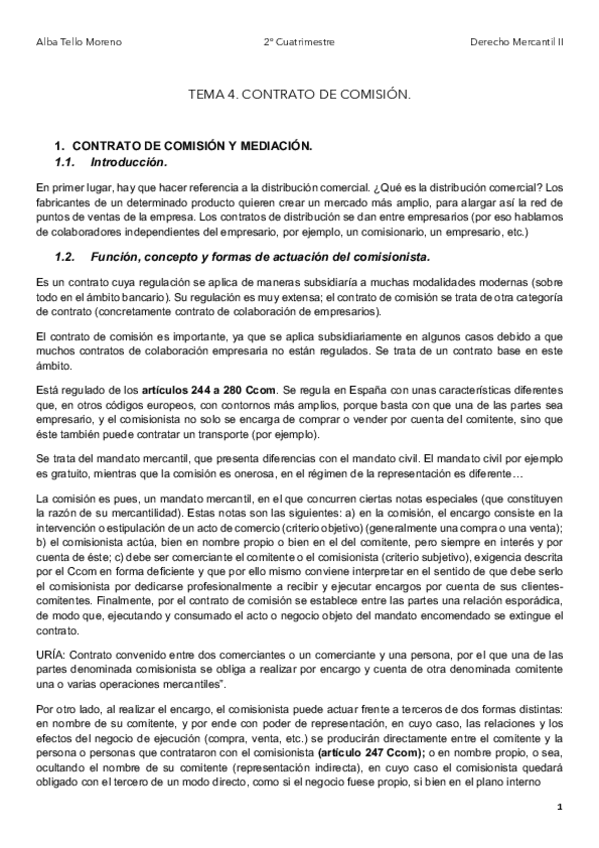 Alba Tello Moreno 2º Cuatrimestre Derecho Mercantil II

TEMA 4. CONTRATO DE COMISIÓN.

1. CONTRATO DE COMISIÓN Y MEDIACIÓN.
1.1. Introducción.

En primer lugar, hay que hacer referencia a la distribución comercial. ¿Qué es la distribución comercial? Los fabricantes de un determinado producto quieren crear un mercado más amplio, para alargar así la red de puntos de ventas de la empresa. Los contratos de distribución se dan entre empresarios (por eso hablamos de colaboradores independientes del empresario, por ejemplo, un comisionario, un empresario, etc.)

1.2. Función, concepto y formas de actuación del comisionista.

Es un contrato cuya regulación se aplica de maneras subsidiaría a muchas modalidades modernas (sobre todo en el ámbito bancario). Su regulación es muy extensa; el contrato de comisión se trata de otra categoría de contrato (concretamente contrato de colaboración de empresarios).

El contrato de comisión es importante, ya que se aplica subsidiariamente en algunos casos debido a que muchos contratos de colaboración empresaria no están regulados. Se trata de un contrato base en este ámbito.

Está regulado de los artículos 244 a 280 Ccom. Se regula en España con unas características diferentes que, en otros códigos europeos, con contornos más amplios, porque basta con que una de las partes sea empresario, y el comisionista no solo se encarga de comprar o vender por cuenta del comitente, sino que éste también puede contratar un transporte (por ejemplo).

Se trata del mandato mercantil, que presenta diferencias con el mandato civil. El mandato civil por ejemplo es gratuito, mientras que la comisión es onerosa, en el régimen de la representación es diferente…

La comisión es pues, un mandato mercantil, en el que concurren ciertas notas especiales (que constituyen la razón de su mercantilidad). Estas notas son las siguientes: a) en la comisión, el encargo consiste en la intervención o estipulación de un acto de comercio (criterio objetivo) (generalmente una compra o una venta); b) el comisionista actúa, bien en nombre propio o bien en el del comitente, pero siempre en interés y por cuenta de éste; c) debe ser comerciante el comitente o el comisionista (criterio subjetivo), exigencia descrita por el Ccom en forma deficiente y que por ello mismo conviene interpretar en el sentido de que debe serlo el comisionista por dedicarse profesionalmente a recibir y ejecutar encargos por cuenta de sus clientes-comitentes. Finalmente, por el contrato de comisión se establece entre las partes una relación esporádica, de modo que, ejecutando y consumado el acto o negocio objeto del mandato encomendado se extingue el contrato.

URÍA: Contrato convenido entre dos comerciantes o un comerciante y una persona, por el que una de las partes denominada comisionista se obliga a realizar por encargo y cuenta de otra denominada comitente una o varias operaciones mercantiles".

Por otro lado, al realizar el encargo, el comisionista puede actuar frente a terceros de dos formas distintas: en nombre de su comitente, y por ende con poder de representación, en cuyo caso, las relaciones y los efectos del negocio de ejecución (compra, venta, etc.) se producirán directamente entre el comitente y la persona o personas que contrataron con el comisionista (artículo 247 Ccom); o en nombre propio, o sea, ocultando el nombre de su comitente (representación indirecta), en cuyo caso el comisionista quedará obligado con el tercero de un modo directo, como si el negocio fuese propio, si bien en el plano interno

1